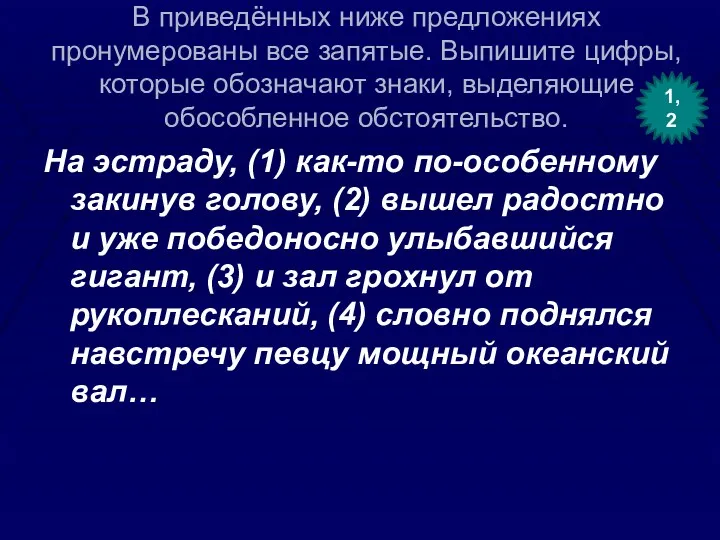 В приведённых ниже предложениях пронумерованы все запятые. Выпишите цифры, которые обозначают знаки, выделяющие обособленное обстоятельство.

1, 2

На эстраду, (1) как-то по-особенному закинув голову, (2) вышел радостно и уже победоносно улыбавшийся гигант, (3) и зал грохнул от рукоплесканий, (4) словно поднялся навстречу певцу мощный океанский вал…